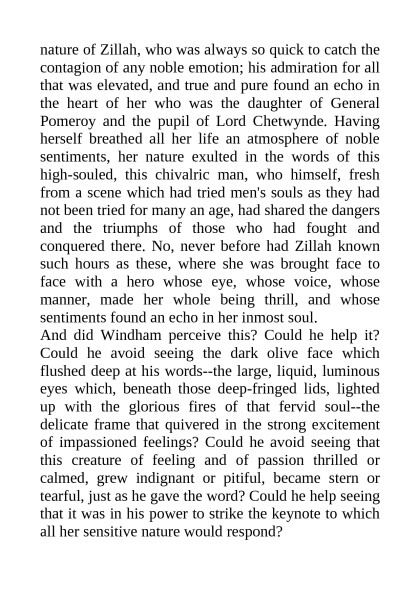 nature of Zillah, who was always so quick to catch the contagion of any noble emotion; his admiration for all that was elevated, and true and pure found an echo in the heart of her who was the daughter of General Pomeroy and the pupil of Lord Chetwynde. Having herself breathed all her life an atmosphere of noble sentiments, her nature exulted in the words of this high-souled, this chivalric man, who himself, fresh from a scene which had tried men's souls as they had not been tried for many an age, had shared the dangers and the triumphs of those who had fought and conquered there. No, never before had Zillah known such hours as these, where she was brought face to face with a hero whose eye, whose voice, whose manner, made her whole being thrill, and whose sentiments found an echo in her inmost soul.
And did Windham perceive this? Could he help it? Could he avoid seeing the dark olive face which flushed deep at his words--the large, liquid, luminous eyes which, beneath those deep-fringed lids, lighted up with the glorious fires of that fervid soul--the delicate frame that quivered in the strong excitement of impassioned feelings? Could he avoid seeing that this creature of feeling and of passion thrilled or calmed, grew indignant or pitiful, became stern or tearful, just as he gave the word? Could he help seeing that it was in his power to strike the keynote to which all her sensitive nature would respond?